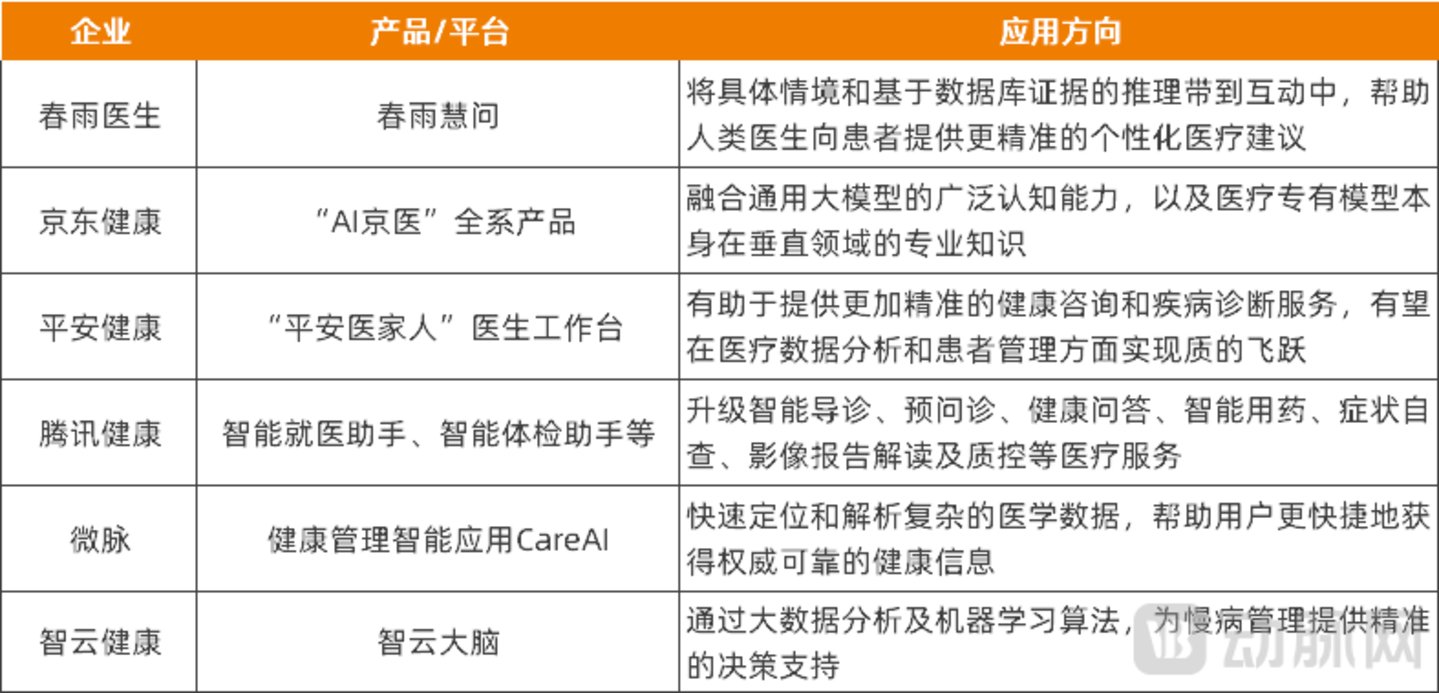 | 企业 | 产品/平台 | 应用方向 |
|---|---|---|
| 春雨医生 | 春雨慧问 | 将具体情境和基于数据库证据的推理带到互动中，帮助人类医生向患者提供更精准的个性化医疗建议 |
| 京东健康 | “AI京医”全系产品 | 融合通用大模型的广泛认知能力，以及医疗专有模型本身在垂直领域的专业知识 |
| 平安健康 | “平安医家人”医生工作台 | 有助于提供更加精准的健康咨询和疾病诊断服务，有望在医疗数据分析和患者管理方面实现质的飞跃 |
| 腾讯健康 | 智能就医助手、智能体检助手等 | 升级智能导诊、预问诊、健康问答、智能用药、症状自查、影像报告解读及质控等医疗服务 |
| 微脉 | 健康管理智能应用CareAI | 快速定位和解析复杂的医学数据，帮助用户更快捷地获得权威可靠的健康信息 |
| 智云健康 | 智云大脑 | 通过大数据分析及机器学习算法，为慢病管理提供精准的决策支持 |

动脉网